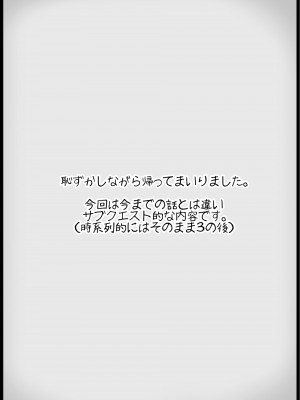 恥ずかしながら帰ってまいりました。

今回は今までの話とは違い
サブクエスト的な内容です。
（時系列的にはそのまま3の後）